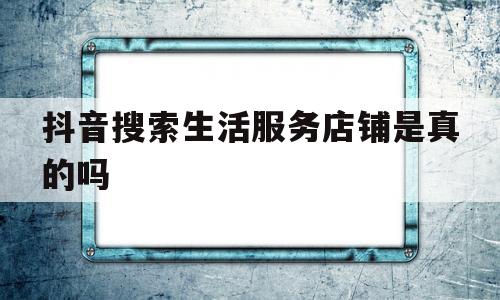 抖音搜索生活服务店铺是真的吗